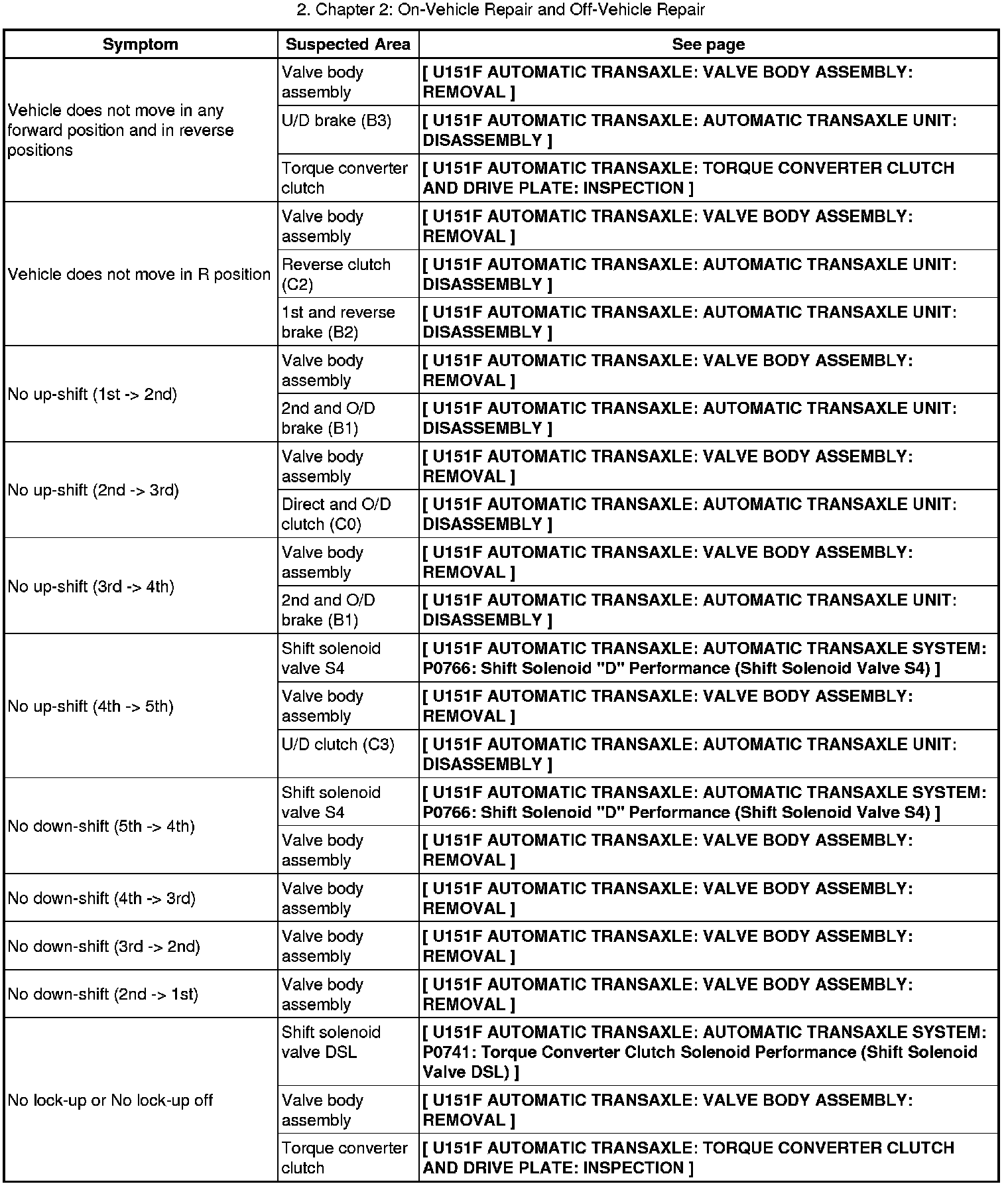 2. Chapter 2: On-Vehicle Repair and Off-Vehicle Repair

| Symptom | Suspected Area | See page |
|---|---|---|
| Vehicle does not move in any forward position and in reverse positions | Valve body assembly | [ U151F AUTOMATIC TRANSAXLE: VALVE BODY ASSEMBLY: REMOVAL ] |
| | U/D brake (B3) | [ U151F AUTOMATIC TRANSAXLE: AUTOMATIC TRANSAXLE UNIT: DISASSEMBLY ] |
| | Torque converter clutch | [ U151F AUTOMATIC TRANSAXLE: TORQUE CONVERTER CLUTCH AND DRIVE PLATE: INSPECTION ] |
| Vehicle does not move in R position | Valve body assembly | [ U151F AUTOMATIC TRANSAXLE: VALVE BODY ASSEMBLY: REMOVAL ] |
| | Reverse clutch (C2) | [ U151F AUTOMATIC TRANSAXLE: AUTOMATIC TRANSAXLE UNIT: DISASSEMBLY ] |
| | 1st and reverse brake (B2) | [ U151F AUTOMATIC TRANSAXLE: AUTOMATIC TRANSAXLE UNIT: DISASSEMBLY ] |
| No up-shift (1st -> 2nd) | Valve body assembly | [ U151F AUTOMATIC TRANSAXLE: VALVE BODY ASSEMBLY: REMOVAL ] |
| | 2nd and O/D brake (B1) | [ U151F AUTOMATIC TRANSAXLE: AUTOMATIC TRANSAXLE UNIT: DISASSEMBLY ] |
| No up-shift (2nd -> 3rd) | Valve body assembly | [ U151F AUTOMATIC TRANSAXLE: VALVE BODY ASSEMBLY: REMOVAL ] |
| | Direct and O/D clutch (C0) | [ U151F AUTOMATIC TRANSAXLE: AUTOMATIC TRANSAXLE UNIT: DISASSEMBLY ] |
| No up-shift (3rd -> 4th) | Valve body assembly | [ U151F AUTOMATIC TRANSAXLE: VALVE BODY ASSEMBLY: REMOVAL ] |
| | 2nd and O/D brake (B1) | [ U151F AUTOMATIC TRANSAXLE: AUTOMATIC TRANSAXLE UNIT: DISASSEMBLY ] |
| No up-shift (4th -> 5th) | Shift solenoid valve S4 | [ U151F AUTOMATIC TRANSAXLE: AUTOMATIC TRANSAXLE SYSTEM: P0766: Shift Solenoid "D" Performance (Shift Solenoid Valve S4) ] |
| | Valve body assembly | [ U151F AUTOMATIC TRANSAXLE: VALVE BODY ASSEMBLY: REMOVAL ] |
| | U/D clutch (C3) | [ U151F AUTOMATIC TRANSAXLE: AUTOMATIC TRANSAXLE UNIT: DISASSEMBLY ] |
| No down-shift (5th -> 4th) | Shift solenoid valve S4 | [ U151F AUTOMATIC TRANSAXLE: AUTOMATIC TRANSAXLE SYSTEM: P0766: Shift Solenoid "D" Performance (Shift Solenoid Valve S4) ] |
| | Valve body assembly | [ U151F AUTOMATIC TRANSAXLE: VALVE BODY ASSEMBLY: REMOVAL ] |
| No down-shift (4th -> 3rd) | Valve body assembly | [ U151F AUTOMATIC TRANSAXLE: VALVE BODY ASSEMBLY: REMOVAL ] |
| No down-shift (3rd -> 2nd) | Valve body assembly | [ U151F AUTOMATIC TRANSAXLE: VALVE BODY ASSEMBLY: REMOVAL ] |
| No down-shift (2nd -> 1st) | Valve body assembly | [ U151F AUTOMATIC TRANSAXLE: VALVE BODY ASSEMBLY: REMOVAL ] |
| No lock-up or No lock-up off | Shift solenoid valve DSL | [ U151F AUTOMATIC TRANSAXLE: AUTOMATIC TRANSAXLE SYSTEM: P0741: Torque Converter Clutch Solenoid Performance (Shift Solenoid Valve DSL) ] |
| | Valve body assembly | [ U151F AUTOMATIC TRANSAXLE: VALVE BODY ASSEMBLY: REMOVAL ] |
| | Torque converter clutch | [ U151F AUTOMATIC TRANSAXLE: TORQUE CONVERTER CLUTCH AND DRIVE PLATE: INSPECTION ] |